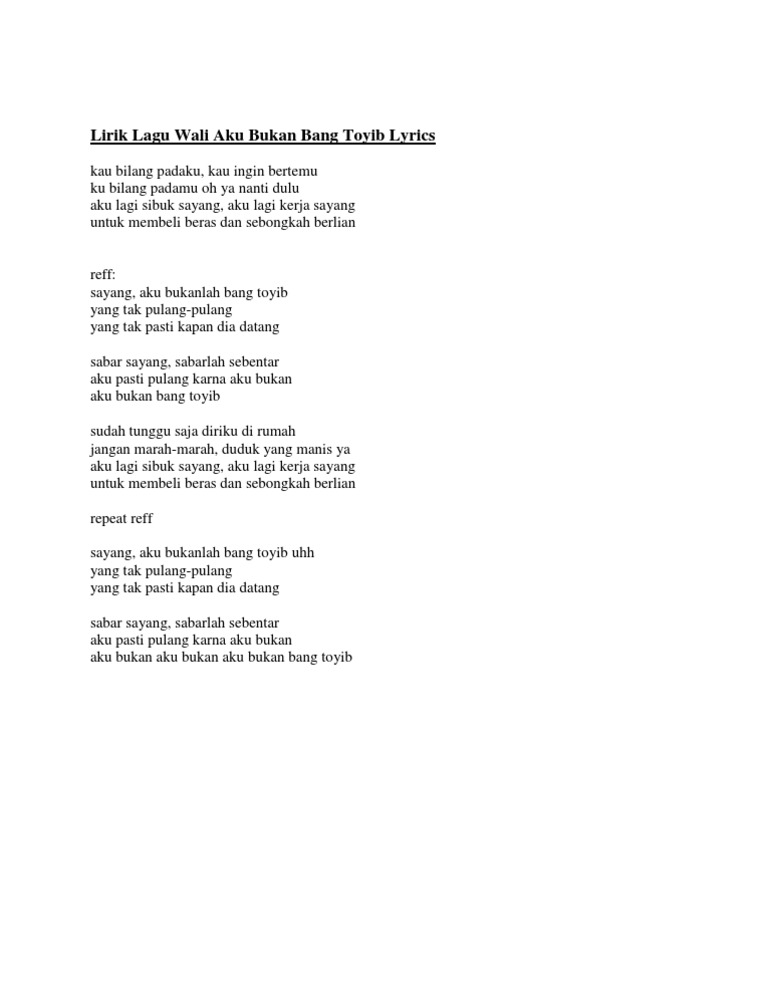 Lirik Lagu Wali Aku Bukan Bang Toyib Lyrics

kau bilang padaku, kau ingin bertemu
ku bilang padamu oh ya nanti dulu
aku lagi sibuk sayang, aku lagi kerja sayang
untuk membeli beras dan sebongkah berlian

reff:
sayang, aku bukanlah bang toyib
yang tak pulang-pulang
yang tak pasti kapan dia datang

sabar sayang, sabarlah sebentar
aku pasti pulang karna aku bukan
aku bukan bang toyib

sudah tunggu saja diriku di rumah
jangan marah-marah, duduk yang manis ya
aku lagi sibuk sayang, aku lagi kerja sayang
untuk membeli beras dan sebongkah berlian

repeat reff

sayang, aku bukanlah bang toyib uhh
yang tak pulang-pulang
yang tak pasti kapan dia datang

sabar sayang, sabarlah sebentar
aku pasti pulang karna aku bukan
aku bukan aku bukan aku bukan bang toyib